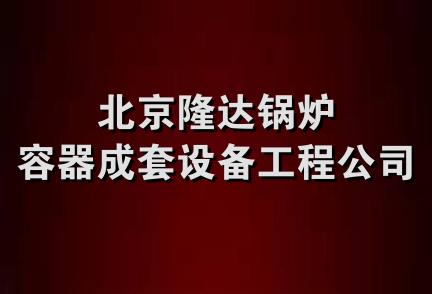 北京隆达锅炉
容器成套设备工程公司